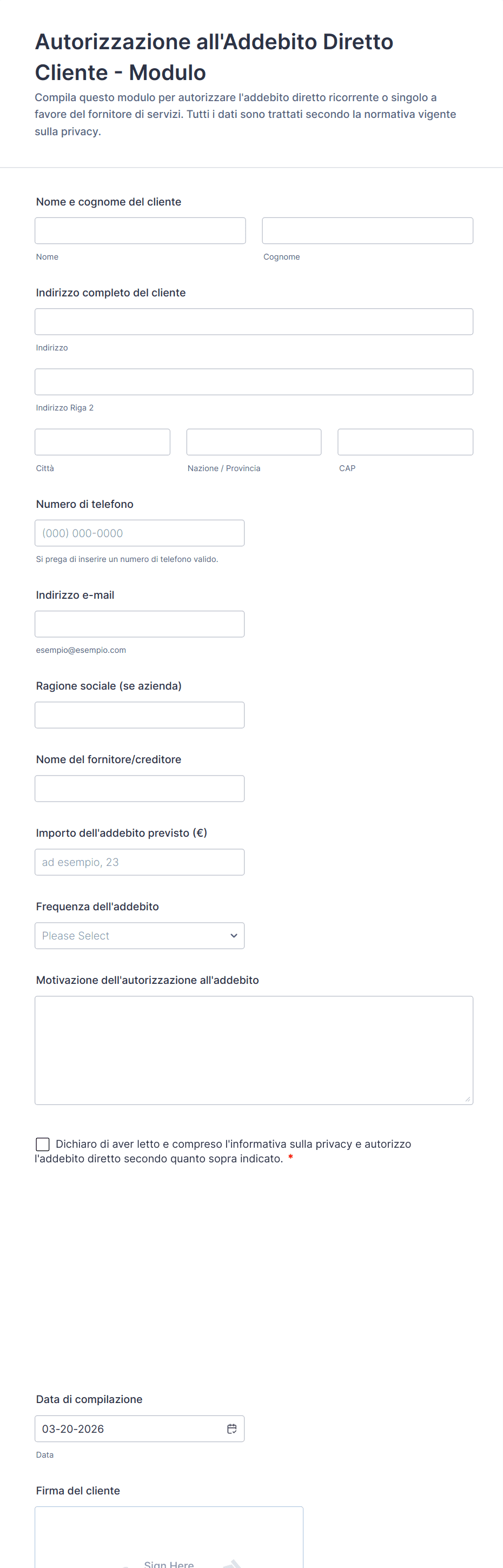 Autorizzazione all'Addebito Diretto Cliente - Modulo

Compila questo modulo per autorizzare l'addebito diretto ricorrente o singolo a favore del fornitore di servizi. Tutti i dati sono trattati secondo la normativa vigente sulla privacy.

Nome e cognome del cliente

Nome

Cognome

Indirizzo completo del cliente

Indirizzo

Indirizzo Riga 2

Città

Nazione / Provincia

CAP

Numero di telefono

(000) 000-0000

Si prega di inserire un numero di telefono valido.

Indirizzo e-mail

esempio@esempio.com

Ragione sociale (se azienda)

Nome del fornitore/creditore

Importo dell'addebito previsto (€)

ad esempio, 23

Frequenza dell'addebito

Please Select

Motivazione dell'autorizzazione all'addebito

Dichiaro di aver letto e compreso l'informativa sulla privacy e autorizzo l'addebito diretto secondo quanto sopra indicato. *

Data di compilazione

03-20-2026

Data

Firma del cliente

Sign Here